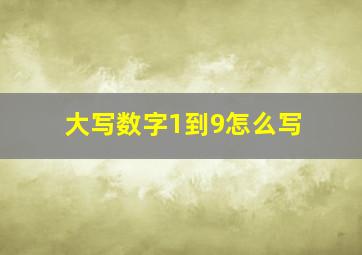 大写数字1到9怎么写